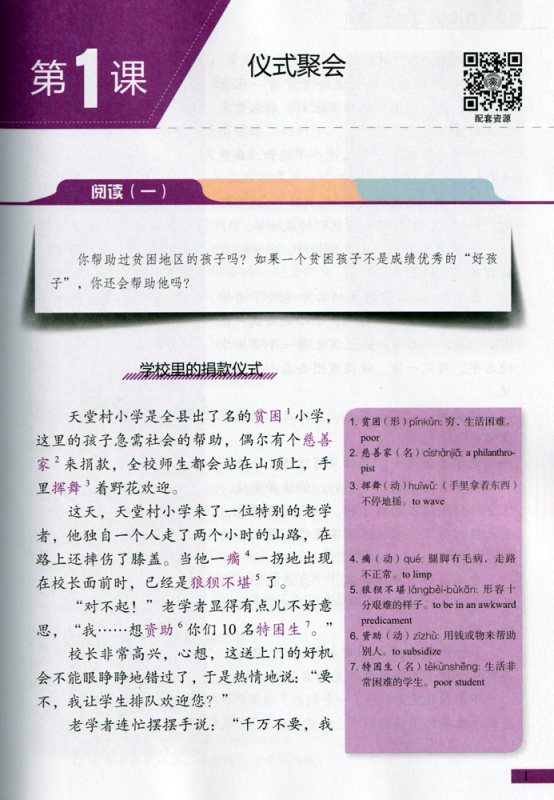 第1课

仪式聚会

配套资源

阅读（一）

你帮助过贫困地区的孩子吗？如果一个贫困孩子不是成绩优秀的“好孩子”，你还会帮助他吗？

学校里的捐款仪式

天堂村小学是全县出了名的贫困$^1$小学，这里的孩子急需社会的帮助，偶尔有个慈善家$^2$来捐款，全校师生都会站在山顶上，手里挥舞$^3$着野花欢迎。

这天，天堂村小学来了一位特别的老学者，他独自一个人走了两个小时的山路，在路上还摔伤了膝盖。当他一瘸$^4$一拐地出现在校长面前时，已经是狼狈不堪$^5$了。

“对不起！”老学者显得有点儿不好意思，“我……想资助$^6$你们10名特困生$^7$。”

校长非常高兴，心想，这送上门的好机会不能眼睁睁地错过了，于是热情地说：“要不，我让学生排队欢迎您？”

老学者连忙摆摆手说：“千万不要，我

1. 贫困（形）pínkùn: 穷，生活困难。poor
2. 慈善家（名）císhànjiā: a philanthropist
3. 挥舞（动）huīwǔ:（手里拿着东西）不停地摇。to wave
4. 瘸（动）qué: 腿脚有毛病，走路不正常。to limp
5. 狼狈不堪 lángbèi-bùkān: 形容十分艰难的样子。to be in an awkward predicament
6. 资助（动）zīzhù: 用钱或物来帮助别人。to subsidize
7. 特困生（名）tèkùnshēng: 生活非常困难的学生。poor student

1